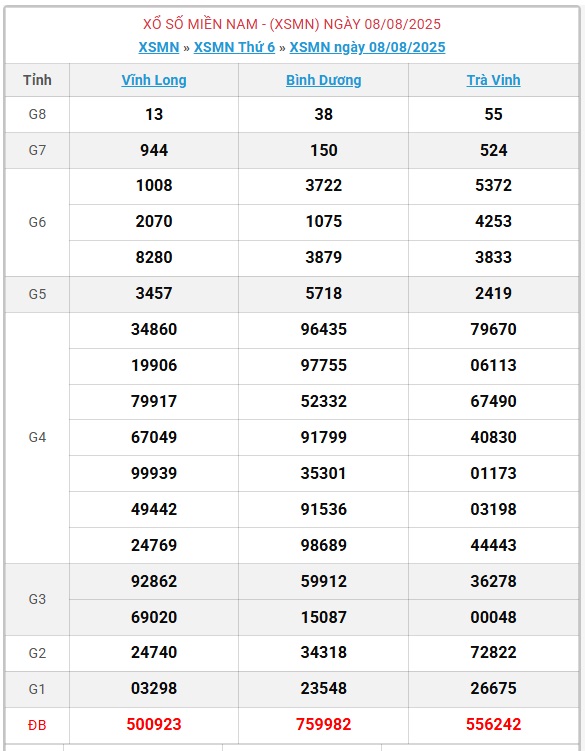 XỔ SỐ MIỀN NAM - (XSMN) NGÀY 08/08/2025

XSMN » XSMN Thứ 6 » XSMN ngày 08/08/2025

| Tỉnh | Vĩnh Long | Bình Dương | Trà Vinh |
|---|---|---|---|
| G8 | 13 | 38 | 55 |
| G7 | 944 | 150 | 524 |
| G6 | 1008 | 3722 | 5372 |
| | 2070 | 1075 | 4253 |
| | 8280 | 3879 | 3833 |
| G5 | 3457 | 5718 | 2419 |
| G4 | 34860 | 96435 | 79670 |
| | 19906 | 97755 | 06113 |
| | 79917 | 52332 | 67490 |
| | 67049 | 91799 | 40830 |
| | 99939 | 35301 | 01173 |
| | 49442 | 91536 | 03198 |
| | 24769 | 98689 | 44443 |
| G3 | 92862 | 59912 | 36278 |
| | 69020 | 15087 | 00048 |
| G2 | 24740 | 34318 | 72822 |
| G1 | 03298 | 23548 | 26675 |
| ĐB | 500923 | 759982 | 556242 |